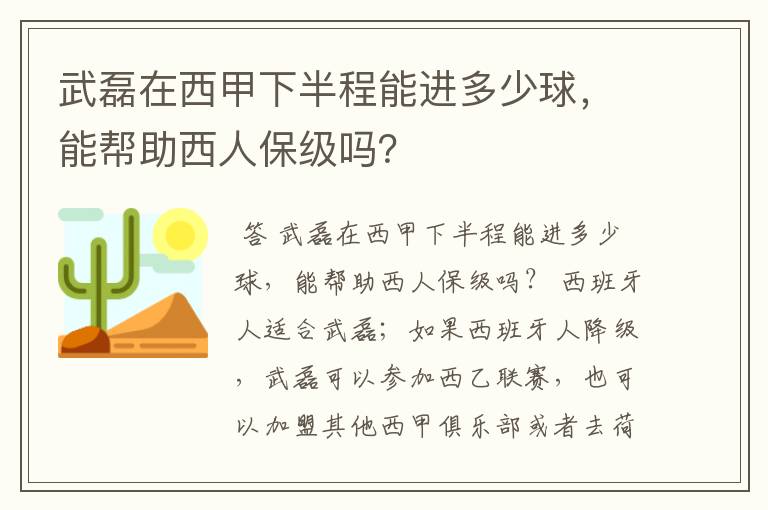 武磊在西甲下半程能进多少球，能帮助西人保级吗?

答 武磊在西甲下半程能进多少球，能帮助西人保级吗？ 西班牙人适合武磊；如果西班牙人降级，武磊可以参加西乙联赛，也可以加盟其他西甲俱乐部或者去荷